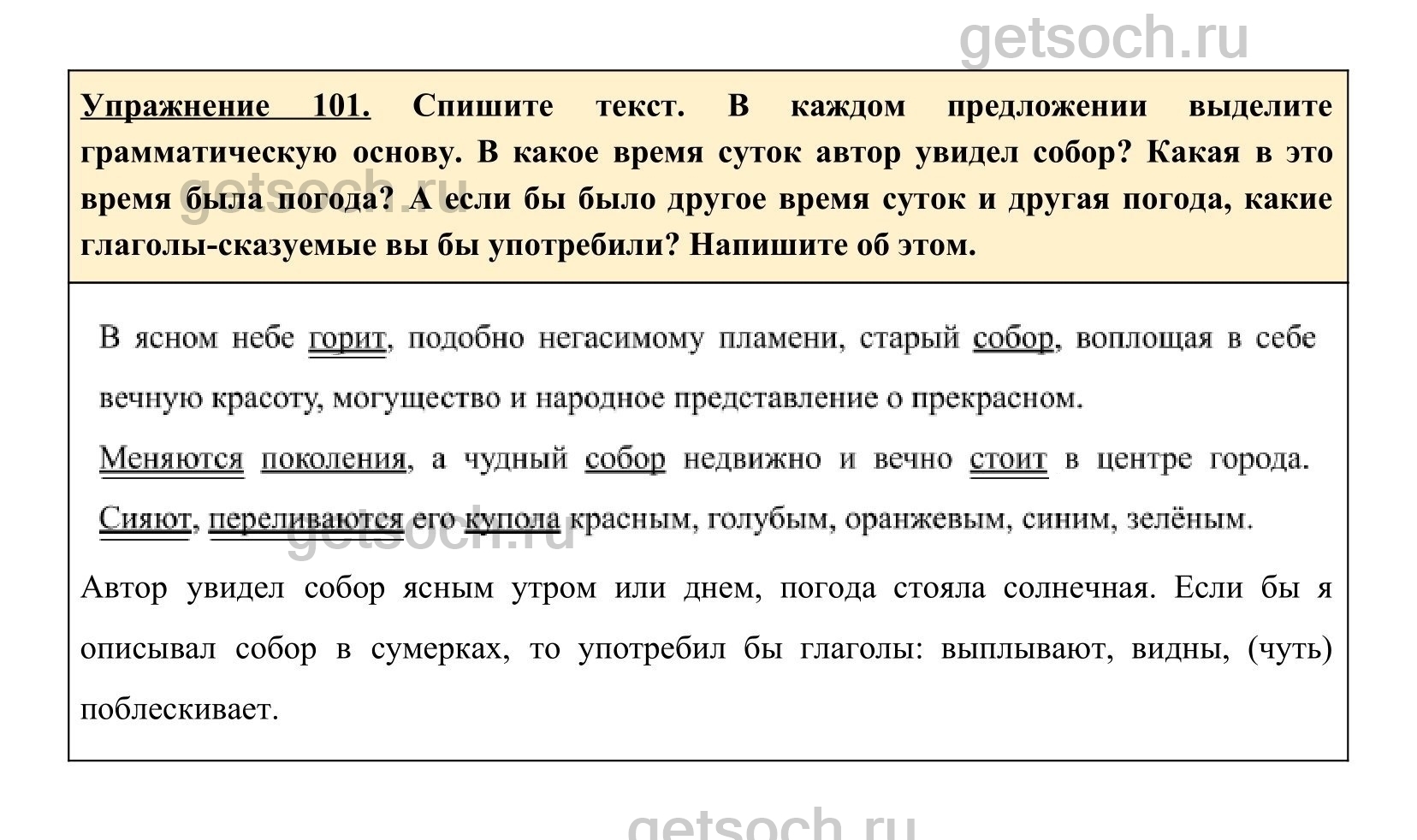 getsoch.ru

Упражнение 101. Спишите текст. В каждом предложении выделите грамматическую основу. В какое время суток автор увидел собор? Какая в это время была погода? А если бы было другое время суток и другая погода, какие глаголы-сказуемые вы бы употребили? Напишите об этом.

getsoch.ru

В ясном небе горит, подобно негасимому пламени, старый собор, воплощая в себе вечную красоту, могущество и народное представление о прекрасном.

Меняются поколения, а чудный собор недвижно и вечно стоит в центре города. Сияют, переливаются его купола красным, голубым, оранжевым, синим, зелёным.

getsoch.ru

Автор увидел собор ясным утром или днем, погода стояла солнечная. Если бы я описывал собор в сумерках, то употребил бы глаголы: выплывают, видны, (чуть) поблескивает.

getsoch.ru